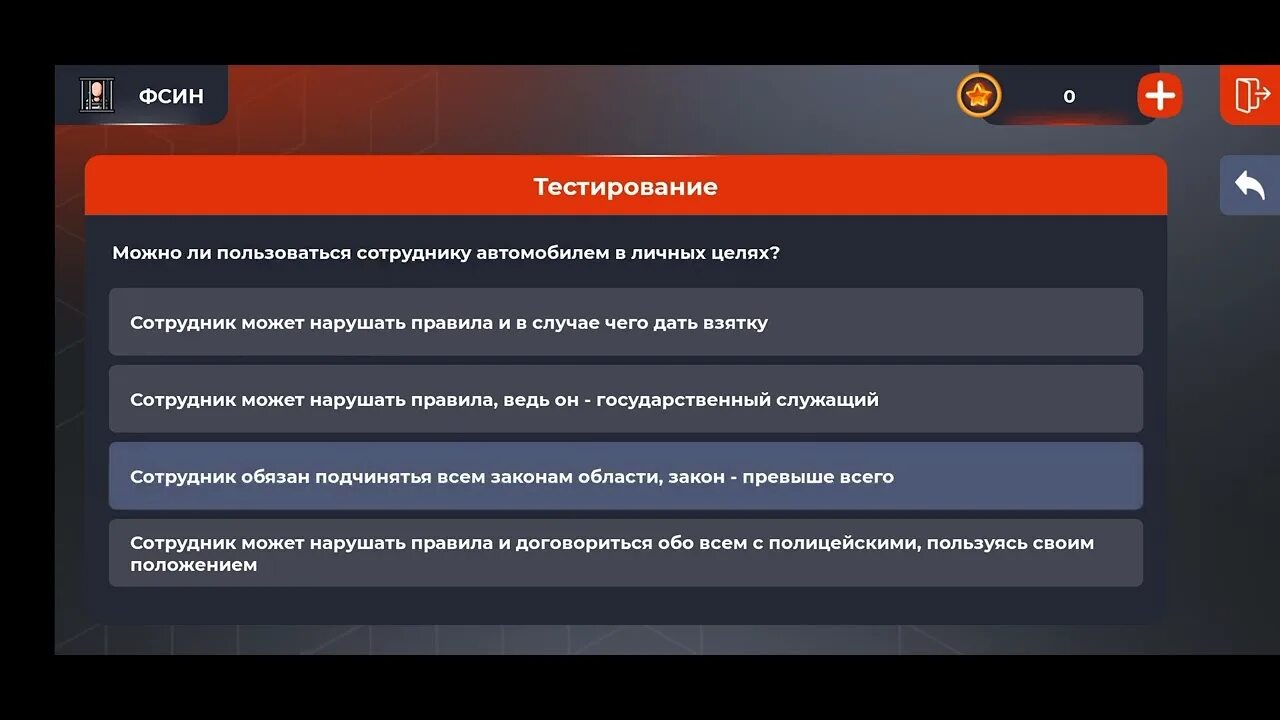 ФСИН

0

Тестирование

Можно ли пользоваться сотруднику автомобилем в личных целях?

Сотрудник может нарушать правила и в случае чего дать взятку

Сотрудник может нарушать правила, ведь он - государственный служащий

Сотрудник обязан подчинятья всем законам области, закон - превыше всего

Сотрудник может нарушать правила и договориться обо всем с полицейскими, пользуясь своим положением